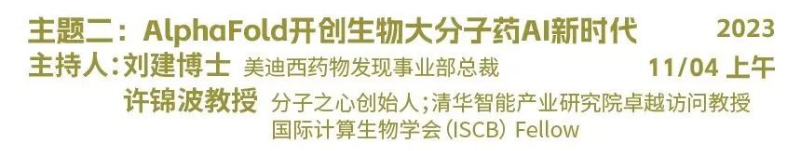 主题二：AlphaFold开创生物大分子药AI新时代 2023

主持人：刘建博士 美迪西药物发现事业部总裁 11/04 上午

许锦波教授 分子之心创始人；清华智能产业研究院卓越访问教授
国际计算生物学会（ISCB）Fellow